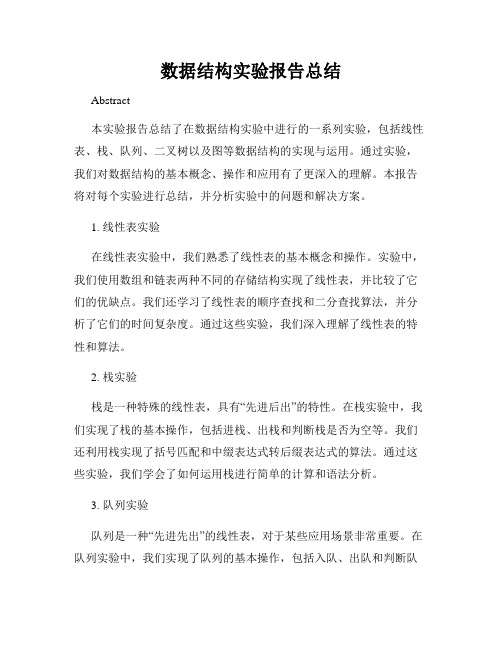 数据结构实验报告总结

Abstract

本实验报告总结了在数据结构实验中进行的一系列实验，包括线性表、栈、队列、二叉树以及图等数据结构的实现与运用。通过实验，我们对数据结构的基本概念、操作和应用有了更深入的理解。本报告将对每个实验进行总结，并分析实验中的问题和解决方案。

1. 线性表实验

在线性表实验中，我们熟悉了线性表的基本概念和操作。实验中，我们使用数组和链表两种不同的存储结构实现了线性表，并比较了它们的优缺点。我们还学习了线性表的顺序查找和二分查找算法，并分析了它们的时间复杂度。通过这些实验，我们深入理解了线性表的特性和算法。

2. 栈实验

栈是一种特殊的线性表，具有“先进后出”的特性。在栈实验中，我们实现了栈的基本操作，包括进栈、出栈和判断栈是否为空等。我们还利用栈实现了括号匹配和中缀表达式转后缀表达式的算法。通过这些实验，我们学会了如何运用栈进行简单的计算和语法分析。

3. 队列实验

队列是一种“先进先出”的线性表，对于某些应用场景非常重要。在队列实验中，我们实现了队列的基本操作，包括入队、出队和判断队